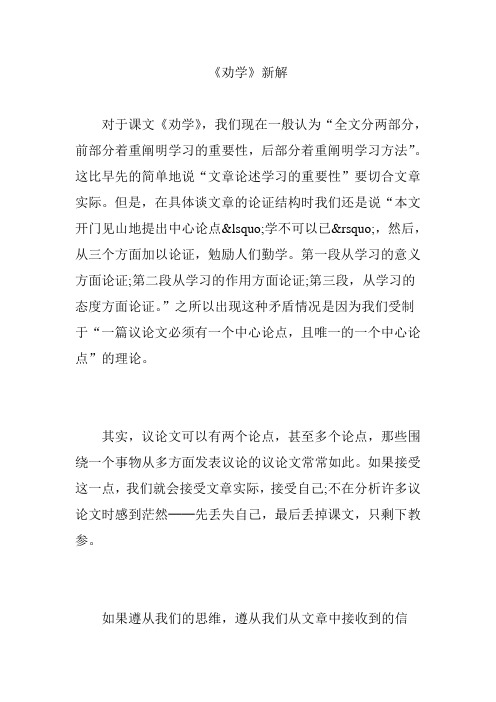 《劝学》新解

对于课文《劝学》，我们现在一般认为“全文分两部分，前部分着重阐明学习的重要性，后部分着重阐明学习方法”。这比早先的简单地说“文章论述学习的重要性”要切合文章实际。但是，在具体谈文章的论证结构时我们还是说“本文开门见山地提出中心论点&lsquo;学不可以已&rsquo;，然后，从三个方面加以论证，勉励人们勤学。第一段从学习的意义方面论证;第二段从学习的作用方面论证;第三段，从学习的态度方面论证。”之所以出现这种矛盾情况是因为我们受制于“一篇议论文必须有一个中心论点，且唯一的一个中心论点”的理论。

其实，议论文可以有两个论点，甚至多个论点，那些围绕一个事物从多方面发表议论的议论文常常如此。如果接受这一点，我们就会接受文章实际，接受自己;不在分析许多议论文时感到茫然——先丢失自己，最后丢掉课文，只剩下教参。

如果遵从我们的思维，遵从我们从文章中接收到的信